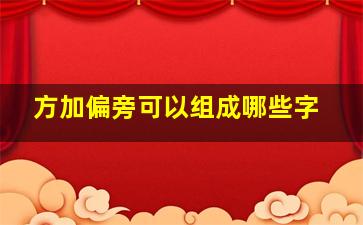 方加偏旁可以组成哪些字